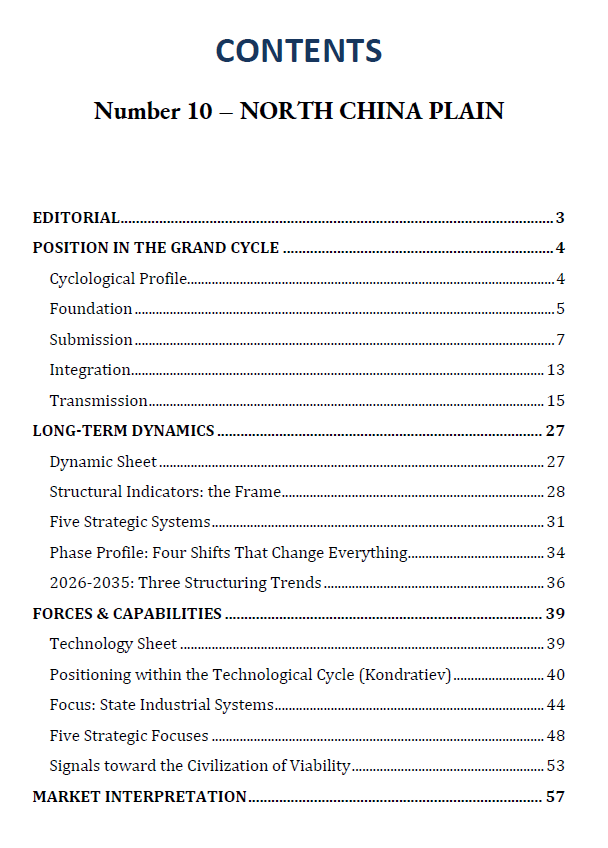 CONTENTS

Number 10 – NORTH CHINA PLAIN

EDITORIAL 3
POSITION IN THE GRAND CYCLE 4
Cyclological Profile 4
Foundation 5
Submission 7
Integration 13
Transmission 15
LONG-TERM DYNAMICS 27
Dynamic Sheet 27
Structural Indicators: the Frame 28
Five Strategic Systems 31
Phase Profile: Four Shifts That Change Everything 34
2026-2035: Three Structuring Trends 36
FORCES & CAPABILITIES 39
Technology Sheet 39
Positioning within the Technological Cycle (Kondratiev) 40
Focus: State Industrial Systems 44
Five Strategic Focuses 48
Signals toward the Civilization of Viability 53
MARKET INTERPRETATION 57